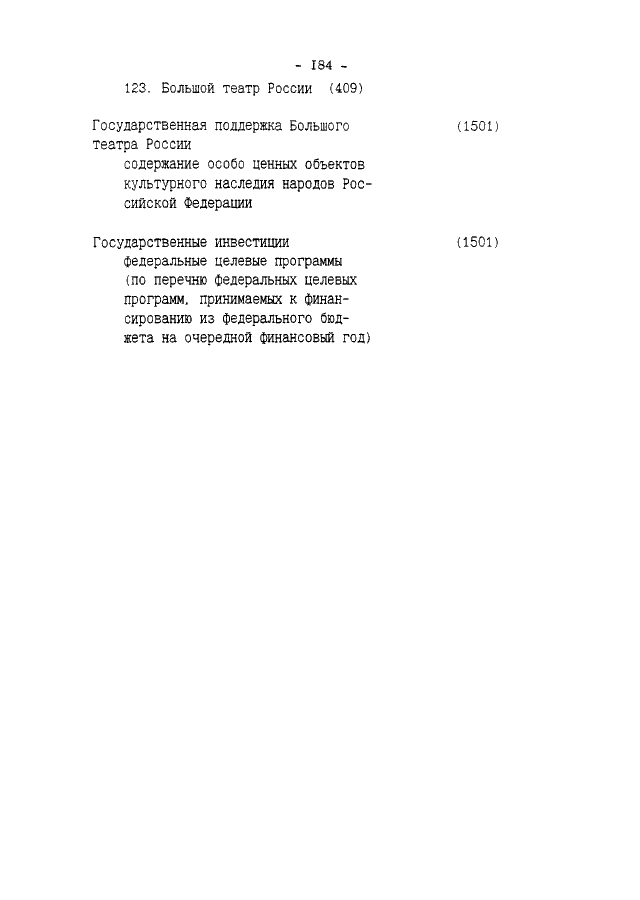 - I84 -

123. Большой театр России (409)

Государственная поддержка Большого театра России (1501)
содержание особо ценных объектов культурного наследия народов Российской Федерации

Государственные инвестиции (1501)
федеральные целевые программы (по перечню федеральных целевых программ, принимаемых к финансированию из федерального бюджета на очередной финансовый год)